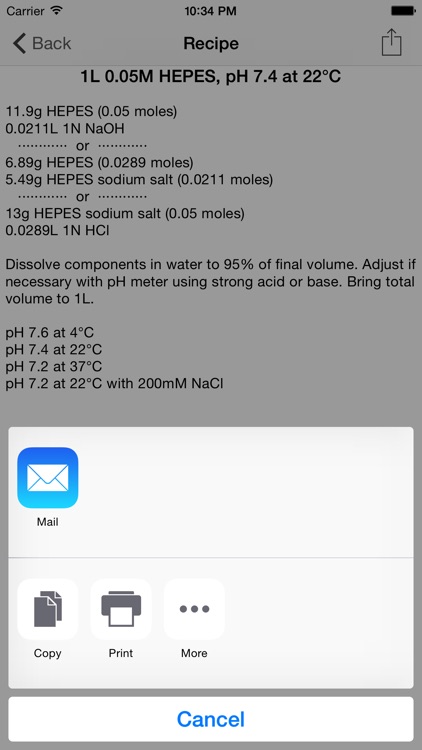 Carrier 10:34 PM

Back Recipe

1L 0.05M HEPES, pH 7.4 at 22°C

11.9g HEPES (0.05 moles)
0.0211L 1N NaOH
············ or ············
6.89g HEPES (0.0289 moles)
5.49g HEPES sodium salt (0.0211 moles)
············ or ············
13g HEPES sodium salt (0.05 moles)
0.0289L 1N HCl

Dissolve components in water to 95% of final volume. Adjust if necessary with pH meter using strong acid or base. Bring total volume to 1L.

pH 7.6 at 4°C
pH 7.4 at 22°C
pH 7.2 at 37°C
pH 7.2 at 22°C with 200mM NaCl

Mail

Copy Print More

Cancel